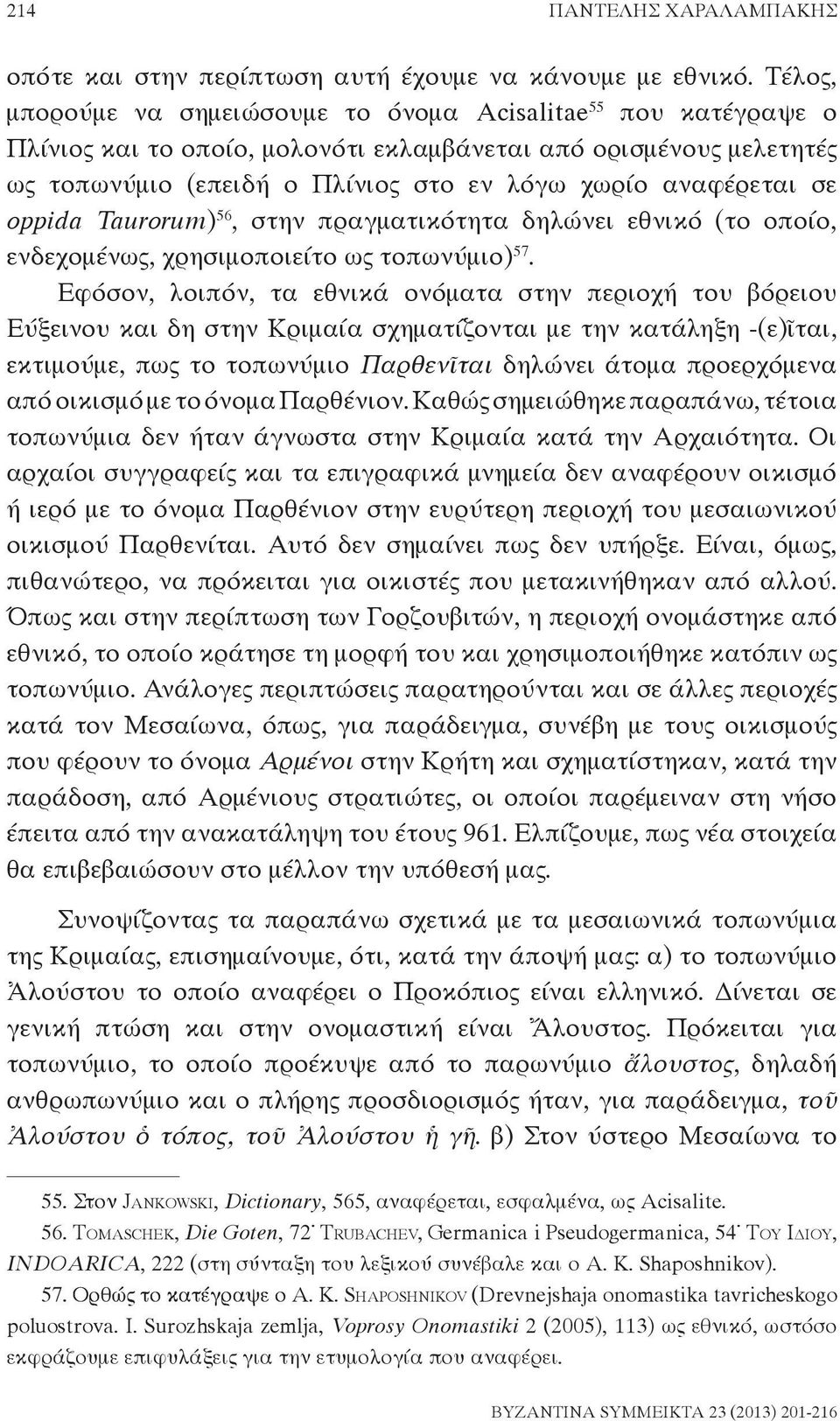 214 ΠΑΝΤΕΛΗΣ ΧΑΡΑΛΑΜΠΑΚΗΣ

οπότε και στην περίπτωση αυτή έχουμε να κάνουμε με εθνικό. Τέλος, μπορούμε να σημειώσουμε το όνομα Acisalitae$^{55}$ που κατέγραψε ο Πλίνιος και το οποίο, μολονότι εκλαμβάνεται από ορισμένους μελετητές ως τοπωνύμιο (επειδή ο Πλίνιος στο εν λόγω χωρίο αναφέρεται σε oppida Taurorum)$^{56}$, στην πραγματικότητα δηλώνει εθνικό (το οποίο, ενδεχομένως, χρησιμοποιείτο ως τοπωνύμιο)$^{57}$.

Εφόσον, λοιπόν, τα εθνικά ονόματα στην περιοχή του βόρειου Εύξεινου και δη στην Κριμαία σχηματίζονται με την κατάληξη -(ε)ῖται, εκτιμούμε, πως το τοπωνύμιο Παρθενῖται δηλώνει άτομα προερχόμενα από οικισμό με το όνομα Παρθένιον. Καθώς σημειώθηκε παραπάνω, τέτοια τοπωνύμια δεν ήταν άγνωστα στην Κριμαία κατά την Αρχαιότητα. Οι αρχαίοι συγγραφείς και τα επιγραφικά μνημεία δεν αναφέρουν οικισμό ή ιερό με το όνομα Παρθένιον στην ευρύτερη περιοχή του μεσαιωνικού οικισμού Παρθενίται. Αυτό δεν σημαίνει πως δεν υπήρξε. Είναι, όμως, πιθανώτερο, να πρόκειται για οικιστές που μετακινήθηκαν από αλλού. Όπως και στην περίπτωση των Γορζουβιτών, η περιοχή ονομάστηκε από εθνικό, το οποίο κράτησε τη μορφή του και χρησιμοποιήθηκε κατόπιν ως τοπωνύμιο. Ανάλογες περιπτώσεις παρατηρούνται και σε άλλες περιοχές κατά τον Μεσαίωνα, όπως, για παράδειγμα, συνέβη με τους οικισμούς που φέρουν το όνομα Αρμένοι στην Κρήτη και σχηματίστηκαν, κατά την παράδοση, από Αρμένιους στρατιώτες, οι οποίοι παρέμειναν στη νήσο έπειτα από την ανακατάληψη του έτους 961. Ελπίζουμε, πως νέα στοιχεία θα επιβεβαιώσουν στο μέλλον την υπόθεσή μας.

Συνοψίζοντας τα παραπάνω σχετικά με τα μεσαιωνικά τοπωνύμια της Κριμαίας, επισημαίνουμε, ότι, κατά την άποψή μας: α) το τοπωνύμιο Ἀλούστου το οποίο αναφέρει ο Προκόπιος είναι ελληνικό. Δίνεται σε γενική πτώση και στην ονομαστική είναι Ἄλουστος. Πρόκειται για τοπωνύμιο, το οποίο προέκυψε από το παρωνύμιο ἄλουστος, δηλαδή ανθρωπωνύμιο και ο πλήρης προσδιορισμός ήταν, για παράδειγμα, τοῦ Ἀλούστου ὁ τόπος, τοῦ Ἀλούστου ἡ γῆ. β) Στον ύστερο Μεσαίωνα το

55. Στον Jankowski, Dictionary, 565, αναφέρεται, εσφαλμένα, ως Acisalite.

56. Tomaschek, Die Goten, 72· Trubachev, Germanica i Pseudogermanica, 54· Του Ιδιου, INDOARICA, 222 (στη σύνταξη του λεξικού συνέβαλε και ο A. K. Shaposhnikov).

57. Ορθώς το κατέγραψε ο A. K. Shaposhnikov (Drevnejshaja onomastika tavricheskogo poluostrova. I. Surozhskaja zemlja, Voprosy Onomastiki 2 (2005), 113) ως εθνικό, ωστόσο εκφράζουμε επιφυλάξεις για την ετυμολογία που αναφέρει.

BYZANTINA ΣΥΜΜΕΙΚΤΑ 23 (2013) 201-216